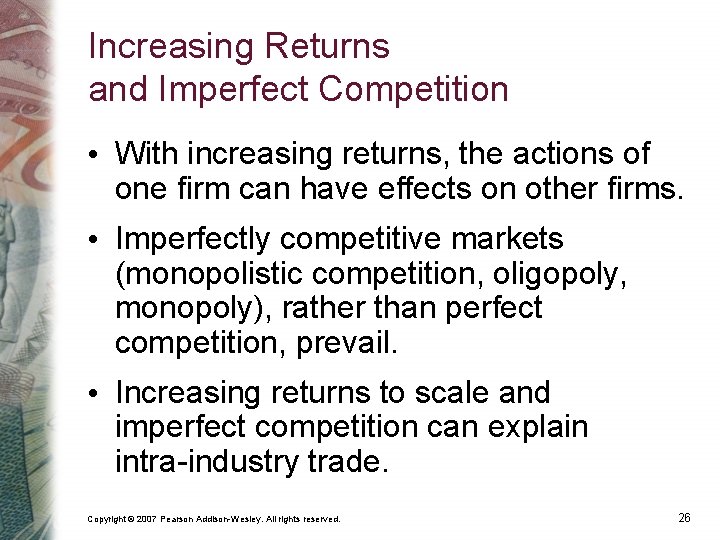 Increasing Returns
and Imperfect Competition

• With increasing returns, the actions of one firm can have effects on other firms.

• Imperfectly competitive markets (monopolistic competition, oligopoly, monopoly), rather than perfect competition, prevail.

• Increasing returns to scale and imperfect competition can explain intra-industry trade.

Copyright © 2007 Pearson Addison-Wesley. All rights reserved.

26